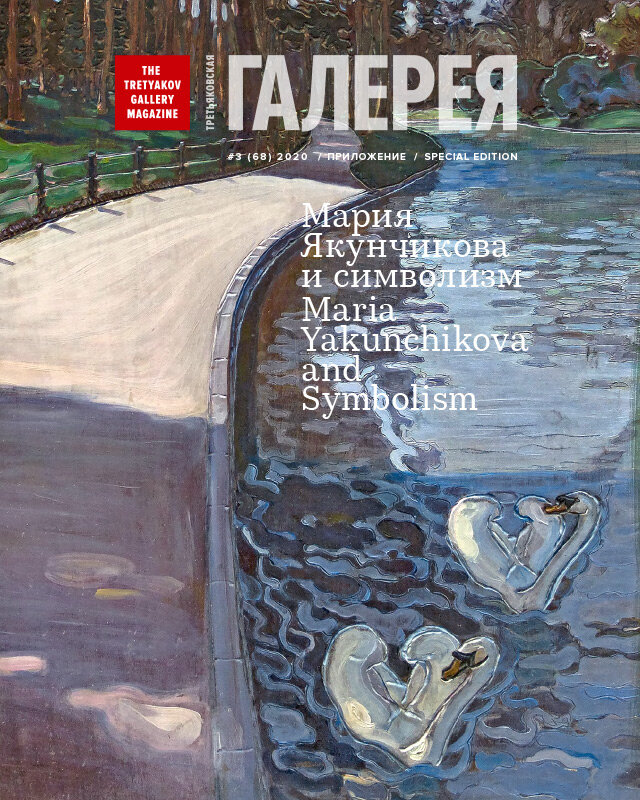 THE TRETYAKOV GALLERY MAGAZINE

ТРЕТЬЯКОВСКАЯ ГАЛЕРЕЯ

#3 (68) 2020 / ПРИЛОЖЕНИЕ / SPECIAL EDITION

Мария Якунчикова и символизм
Maria Yakunchikova and Symbolism